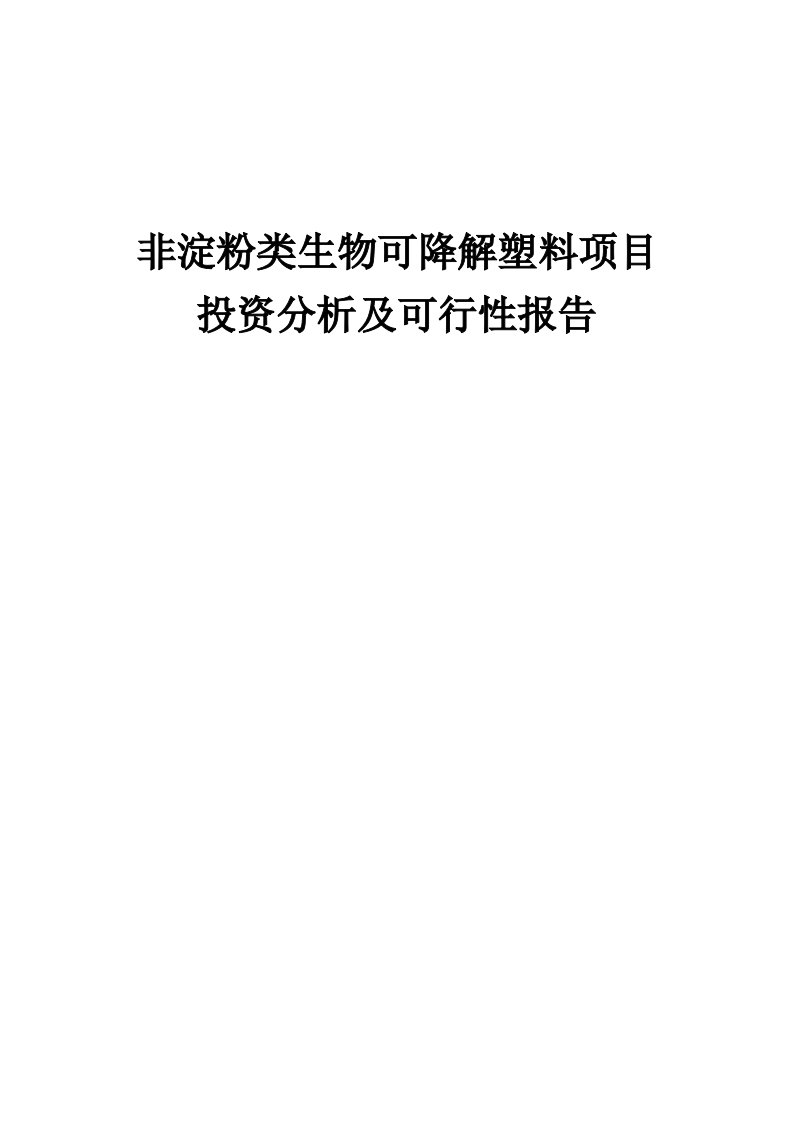 非淀粉类生物可降解塑料项目
投资分析及可行性报告